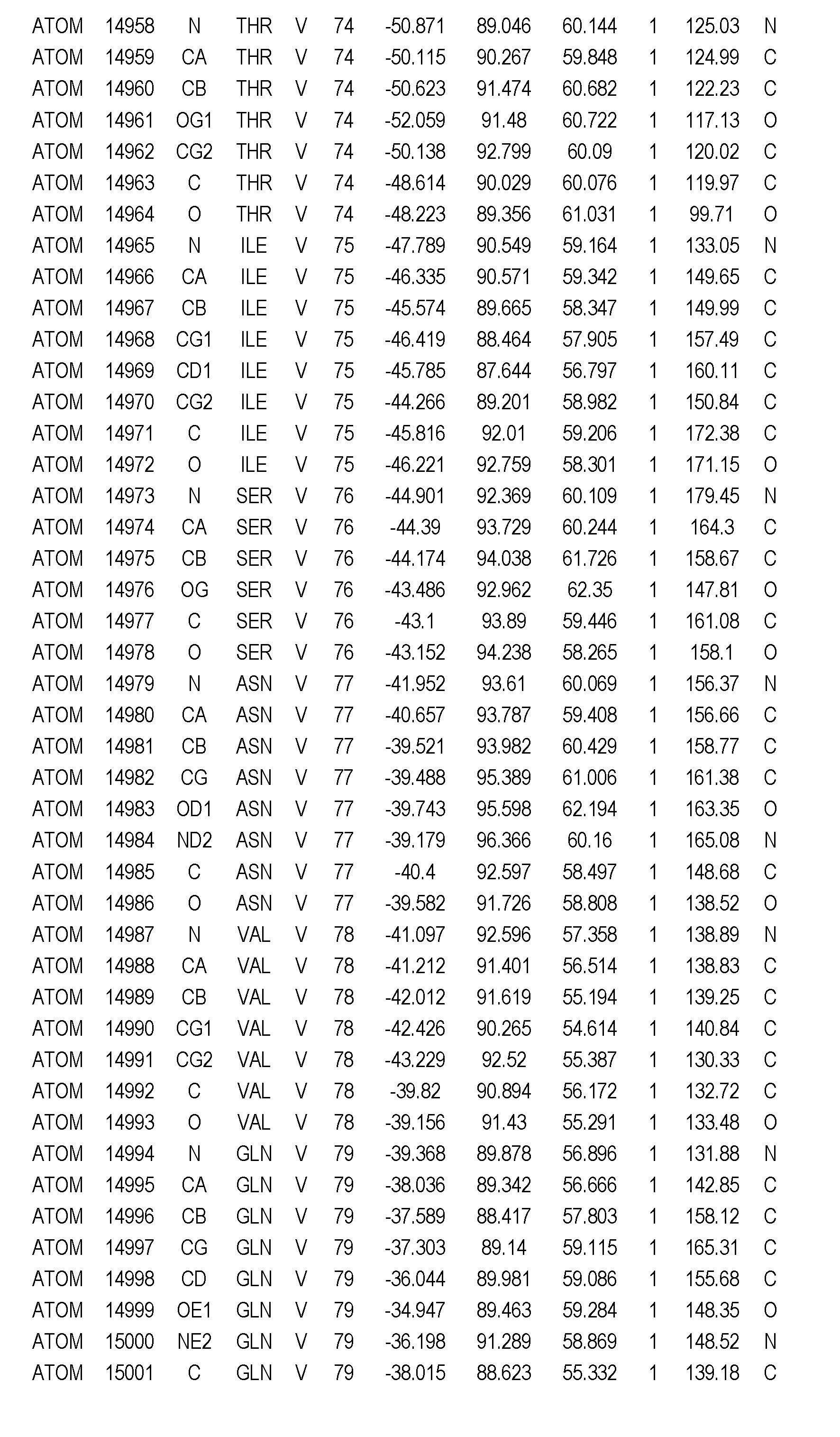 | ATOM | 14958 | N | THR | V | 74 | -50.871 | 89.046 | 60.144 | 1 | 125.03 | N |
|---|---|---|---|---|---|---|---|---|---|---|---|
| ATOM | 14959 | CA | THR | V | 74 | -50.115 | 90.267 | 59.848 | 1 | 124.99 | C |
| ATOM | 14960 | CB | THR | V | 74 | -50.623 | 91.474 | 60.682 | 1 | 122.23 | C |
| ATOM | 14961 | OG1 | THR | V | 74 | -52.059 | 91.48 | 60.722 | 1 | 117.13 | O |
| ATOM | 14962 | CG2 | THR | V | 74 | -50.138 | 92.799 | 60.09 | 1 | 120.02 | C |
| ATOM | 14963 | C | THR | V | 74 | -48.614 | 90.029 | 60.076 | 1 | 119.97 | C |
| ATOM | 14964 | O | THR | V | 74 | -48.223 | 89.356 | 61.031 | 1 | 99.71 | O |
| ATOM | 14965 | N | ILE | V | 75 | -47.789 | 90.549 | 59.164 | 1 | 133.05 | N |
| ATOM | 14966 | CA | ILE | V | 75 | -46.335 | 90.571 | 59.342 | 1 | 149.65 | C |
| ATOM | 14967 | CB | ILE | V | 75 | -45.574 | 89.665 | 58.347 | 1 | 149.99 | C |
| ATOM | 14968 | CG1 | ILE | V | 75 | -46.419 | 88.464 | 57.905 | 1 | 157.49 | C |
| ATOM | 14969 | CD1 | ILE | V | 75 | -45.785 | 87.644 | 56.797 | 1 | 160.11 | C |
| ATOM | 14970 | CG2 | ILE | V | 75 | -44.266 | 89.201 | 58.982 | 1 | 150.84 | C |
| ATOM | 14971 | C | ILE | V | 75 | -45.816 | 92.01 | 59.206 | 1 | 172.38 | C |
| ATOM | 14972 | O | ILE | V | 75 | -46.221 | 92.759 | 58.301 | 1 | 171.15 | O |
| ATOM | 14973 | N | SER | V | 76 | -44.901 | 92.369 | 60.109 | 1 | 179.45 | N |
| ATOM | 14974 | CA | SER | V | 76 | -44.39 | 93.729 | 60.244 | 1 | 164.3 | C |
| ATOM | 14975 | CB | SER | V | 76 | -44.174 | 94.038 | 61.726 | 1 | 158.67 | C |
| ATOM | 14976 | OG | SER | V | 76 | -43.486 | 92.962 | 62.35 | 1 | 147.81 | O |
| ATOM | 14977 | C | SER | V | 76 | -43.1 | 93.89 | 59.446 | 1 | 161.08 | C |
| ATOM | 14978 | O | SER | V | 76 | -43.152 | 94.238 | 58.265 | 1 | 158.1 | O |
| ATOM | 14979 | N | ASN | V | 77 | -41.952 | 93.61 | 60.069 | 1 | 156.37 | N |
| ATOM | 14980 | CA | ASN | V | 77 | -40.657 | 93.787 | 59.408 | 1 | 156.66 | C |
| ATOM | 14981 | CB | ASN | V | 77 | -39.521 | 93.982 | 60.429 | 1 | 158.77 | C |
| ATOM | 14982 | CG | ASN | V | 77 | -39.488 | 95.389 | 61.006 | 1 | 161.38 | C |
| ATOM | 14983 | OD1 | ASN | V | 77 | -39.743 | 95.598 | 62.194 | 1 | 163.35 | O |
| ATOM | 14984 | ND2 | ASN | V | 77 | -39.179 | 96.366 | 60.16 | 1 | 165.08 | N |
| ATOM | 14985 | C | ASN | V | 77 | -40.4 | 92.597 | 58.497 | 1 | 148.68 | C |
| ATOM | 14986 | O | ASN | V | 77 | -39.582 | 91.726 | 58.808 | 1 | 138.52 | O |
| ATOM | 14987 | N | VAL | V | 78 | -41.097 | 92.596 | 57.358 | 1 | 138.89 | N |
| ATOM | 14988 | CA | VAL | V | 78 | -41.212 | 91.401 | 56.514 | 1 | 138.83 | C |
| ATOM | 14989 | CB | VAL | V | 78 | -42.012 | 91.619 | 55.194 | 1 | 139.25 | C |
| ATOM | 14990 | CG1 | VAL | V | 78 | -42.426 | 90.265 | 54.614 | 1 | 140.84 | C |
| ATOM | 14991 | CG2 | VAL | V | 78 | -43.229 | 92.52 | 55.387 | 1 | 130.33 | C |
| ATOM | 14992 | C | VAL | V | 78 | -39.82 | 90.894 | 56.172 | 1 | 132.72 | C |
| ATOM | 14993 | O | VAL | V | 78 | -39.156 | 91.43 | 55.291 | 1 | 133.48 | O |
| ATOM | 14994 | N | GLN | V | 79 | -39.368 | 89.878 | 56.896 | 1 | 131.88 | N |
| ATOM | 14995 | CA | GLN | V | 79 | -38.036 | 89.342 | 56.666 | 1 | 142.85 | C |
| ATOM | 14996 | CB | GLN | V | 79 | -37.589 | 88.417 | 57.803 | 1 | 158.12 | C |
| ATOM | 14997 | CG | GLN | V | 79 | -37.303 | 89.14 | 59.115 | 1 | 165.31 | C |
| ATOM | 14998 | CD | GLN | V | 79 | -36.044 | 89.981 | 59.086 | 1 | 155.68 | C |
| ATOM | 14999 | OE1 | GLN | V | 79 | -34.947 | 89.463 | 59.284 | 1 | 148.35 | O |
| ATOM | 15000 | NE2 | GLN | V | 79 | -36.198 | 91.289 | 58.869 | 1 | 148.52 | N |
| ATOM | 15001 | C | GLN | V | 79 | -38.015 | 88.623 | 55.332 | 1 | 139.18 | C |